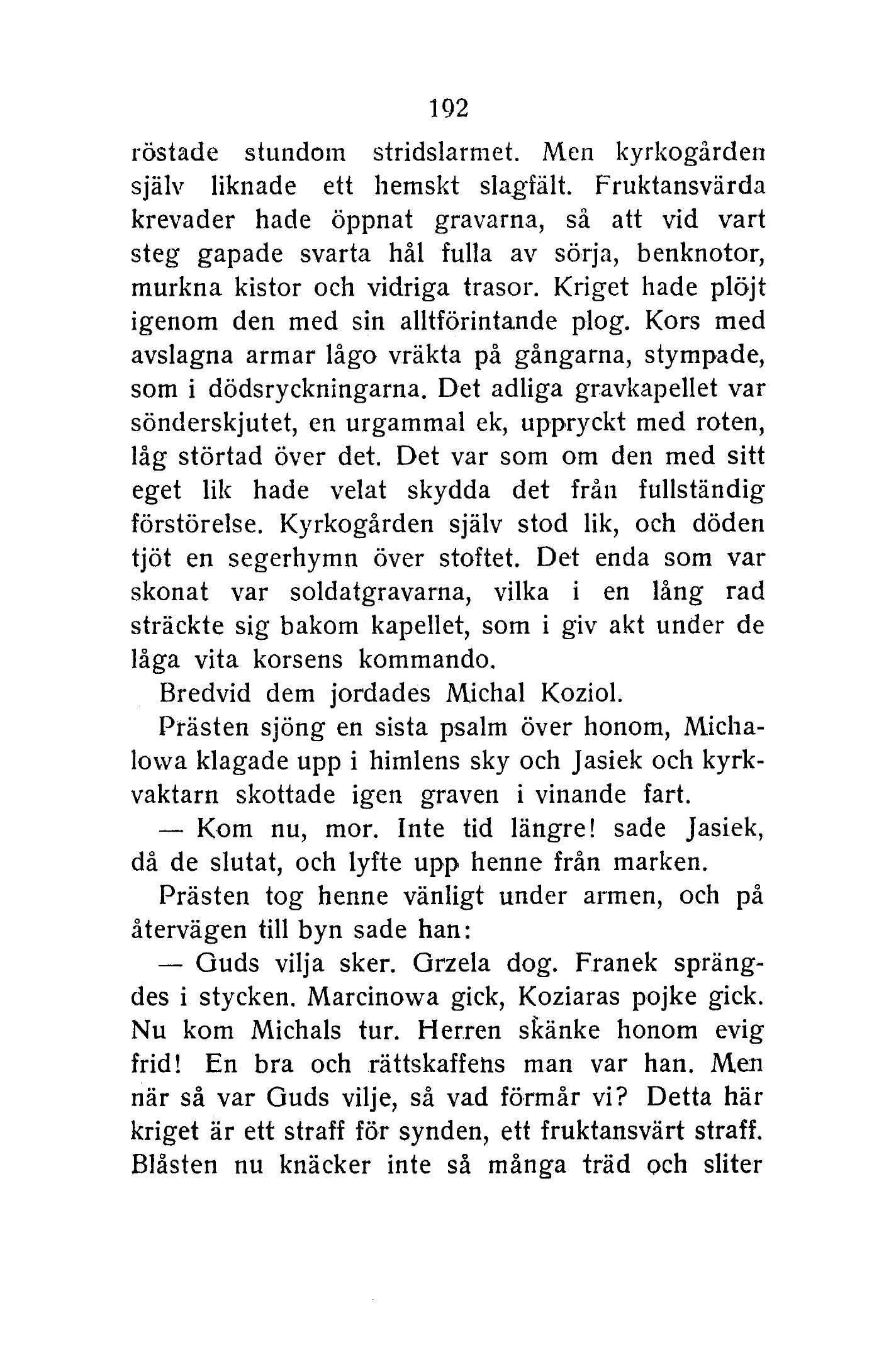 192

röstade stundom stridslarmet. Men kyrkogården själv liknade ett hemskt slagfält. Fruktansvärda krevader hade öppnat gravarna, så att vid vart steg gapade svarta hål fulla av sörja, benknotor, murkna kistor och vidriga trasor. Kriget hade plöjt igenom den med sin alltförintande plog. Kors med avslagna armar lågo vräkta på gångarna, stympade, som i dödsryckningarna. Det adliga gravkapellet var sönderskjutet, en urgammal ek, uppryckt med roten, låg störtad över det. Det var som om den med sitt eget lik hade velat skydda det från fullständig förstörelse. Kyrkogården själv stod lik, och döden tjöt en segerhymn över stoftet. Det enda som var skonat var soldatgravarna, vilka i en lång rad sträckte sig bakom kapellet, som i giv akt under de låga vita korsens kommando.

Bredvid dem jordades Michal Koziol.

Prästen sjöng en sista psalm över honom, Michalowa klagade upp i himlens sky och Jasiek och kyrkvaktarn skottade igen graven i vinande fart.

— Kom nu, mor. Inte tid längre! sade Jasiek, då de slutat, och lyfte upp henne från marken.

Prästen tog henne vänligt under armen, och på återvägen till byn sade han:

— Guds vilja sker. Grzela dog. Franek sprängdes i stycken. Marcinowa gick, Koziaras pojke gick. Nu kom Michals tur. Herren skänke honom evig frid! En bra och rättskaffens man var han. Men när så var Guds vilje, så vad förmår vi? Detta här kriget är ett straff för synden, ett fruktansvärt straff. Blåsten nu knäcker inte så många träd och sliter